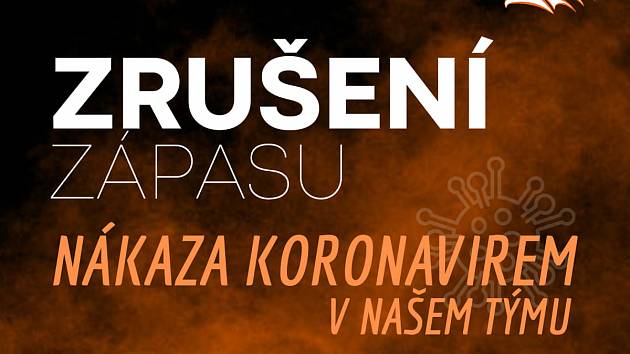 ZRUŠENÍ
ZÁPASU

NÁKAZA KORONAVIREM
V NAŠEM TÝMU